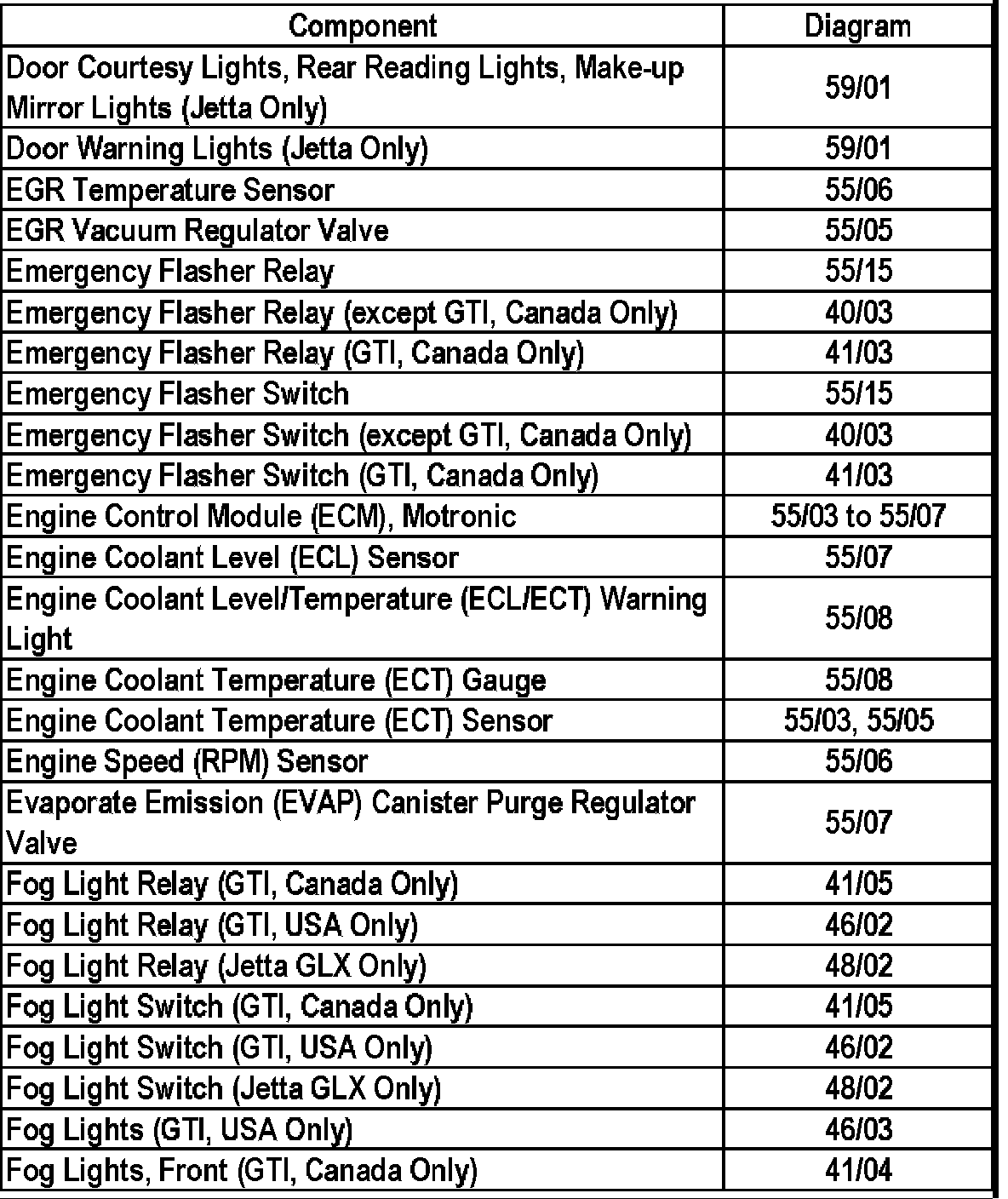 | Component | Diagram |
|---|---|
| Door Courtesy Lights, Rear Reading Lights, Make-up Mirror Lights (Jetta Only) | 59/01 |
| Door Warning Lights (Jetta Only) | 59/01 |
| EGR Temperature Sensor | 55/06 |
| EGR Vacuum Regulator Valve | 55/05 |
| Emergency Flasher Relay | 55/15 |
| Emergency Flasher Relay (except GTI, Canada Only) | 40/03 |
| Emergency Flasher Relay (GTI, Canada Only) | 41/03 |
| Emergency Flasher Switch | 55/15 |
| Emergency Flasher Switch (except GTI, Canada Only) | 40/03 |
| Emergency Flasher Switch (GTI, Canada Only) | 41/03 |
| Engine Control Module (ECM), Motronic | 55/03 to 55/07 |
| Engine Coolant Level (ECL) Sensor | 55/07 |
| Engine Coolant Level/Temperature (ECL/ECT) Warning Light | 55/08 |
| Engine Coolant Temperature (ECT) Gauge | 55/08 |
| Engine Coolant Temperature (ECT) Sensor | 55/03, 55/05 |
| Engine Speed (RPM) Sensor | 55/06 |
| Evaporate Emission (EVAP) Canister Purge Regulator Valve | 55/07 |
| Fog Light Relay (GTI, Canada Only) | 41/05 |
| Fog Light Relay (GTI, USA Only) | 46/02 |
| Fog Light Relay (Jetta GLX Only) | 48/02 |
| Fog Light Switch (GTI, Canada Only) | 41/05 |
| Fog Light Switch (GTI, USA Only) | 46/02 |
| Fog Light Switch (Jetta GLX Only) | 48/02 |
| Fog Lights (GTI, USA Only) | 46/03 |
| Fog Lights, Front (GTI, Canada Only) | 41/04 |